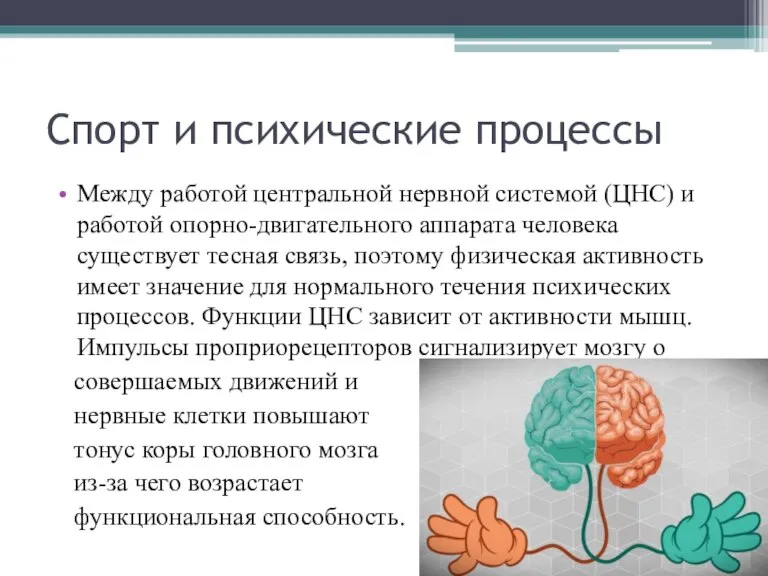 Спорт и психические процессы

• Между работой центральной нервной системой (ЦНС) и работой опорно-двигательного аппарата человека существует тесная связь, поэтому физическая активность имеет значение для нормального течения психических процессов. Функции ЦНС зависит от активности мышц. Импульсы проприорецепторов сигнализирует мозгу о совершаемых движений и нервные клетки повышают тонус коры головного мозга из-за чего возрастает функциональная способность.